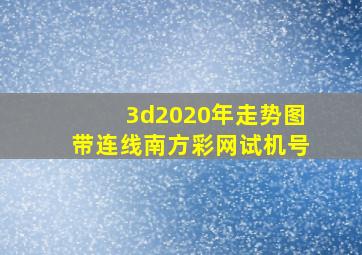 3d2020年走势图
带连线南方彩网试机号